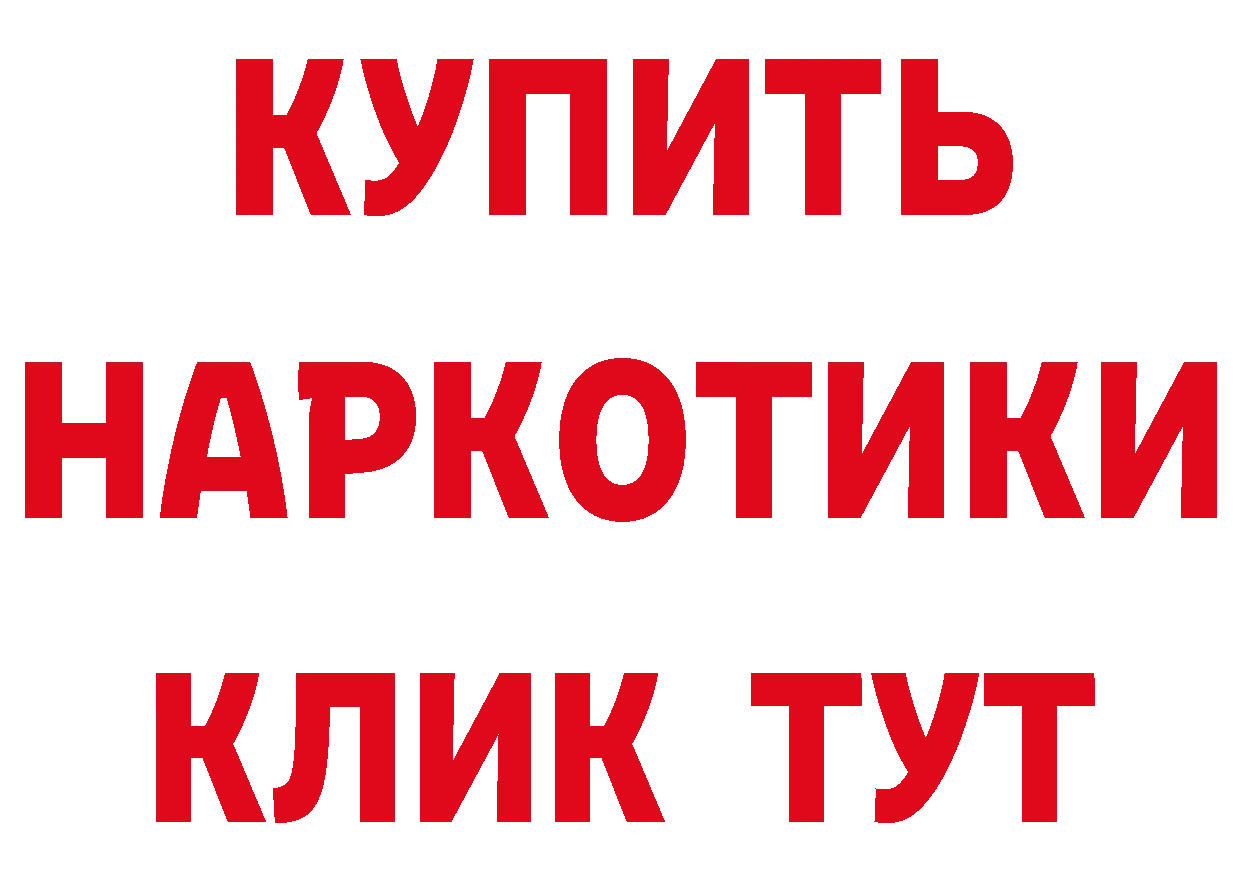 КУПИТЬ НАРКОТИКИ КЛИК ТУТ